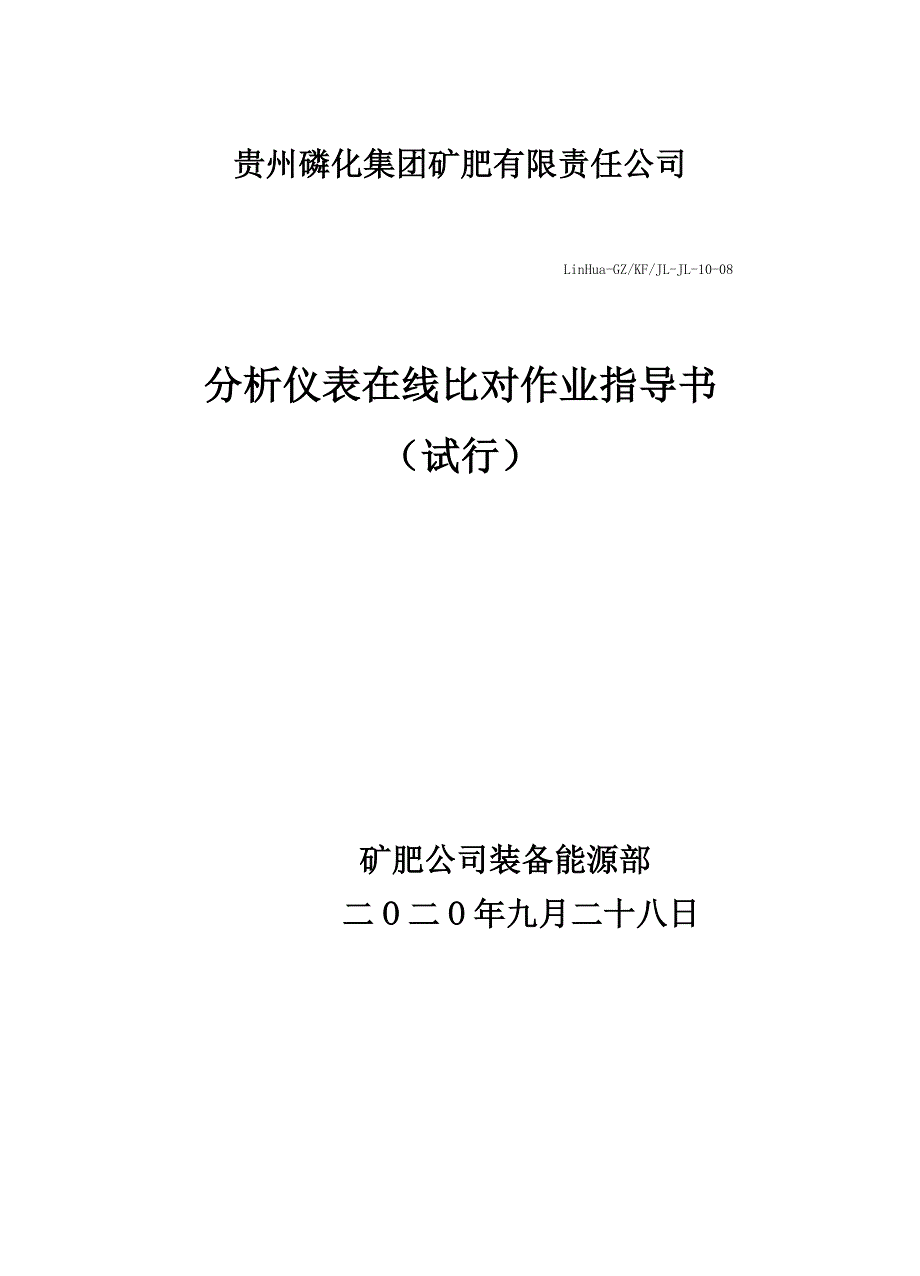 贵州磷化集团矿肥有限责任公司

LinHua-GZ/KF/JL-JL-10-08

分析仪表在线比对作业指导书

（试行）

矿肥公司装备能源部

二０二０年九月二十八日